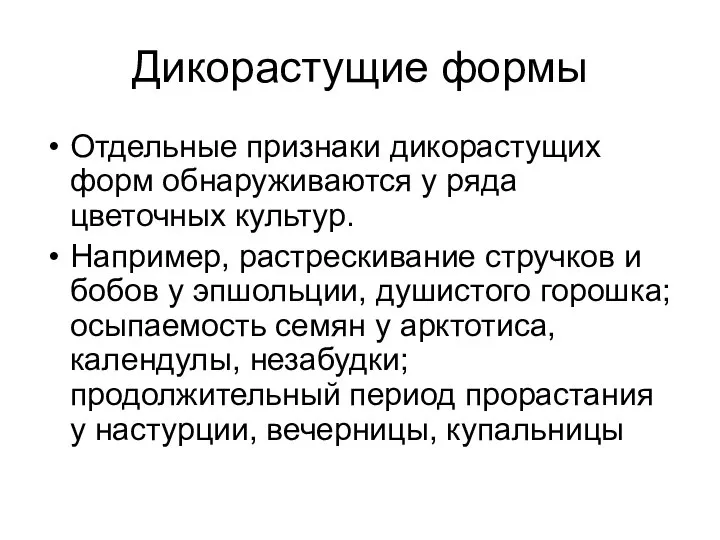 Дикорастущие формы

• Отдельные признаки дикорастущих форм обнаруживаются у ряда цветочных культур.

• Например, растрескивание стручков и бобов у эпшольции, душистого горошка; осыпаемость семян у арктотиса, календулы, незабудки; продолжительный период прорастания у настурции, вечерницы, купальницы